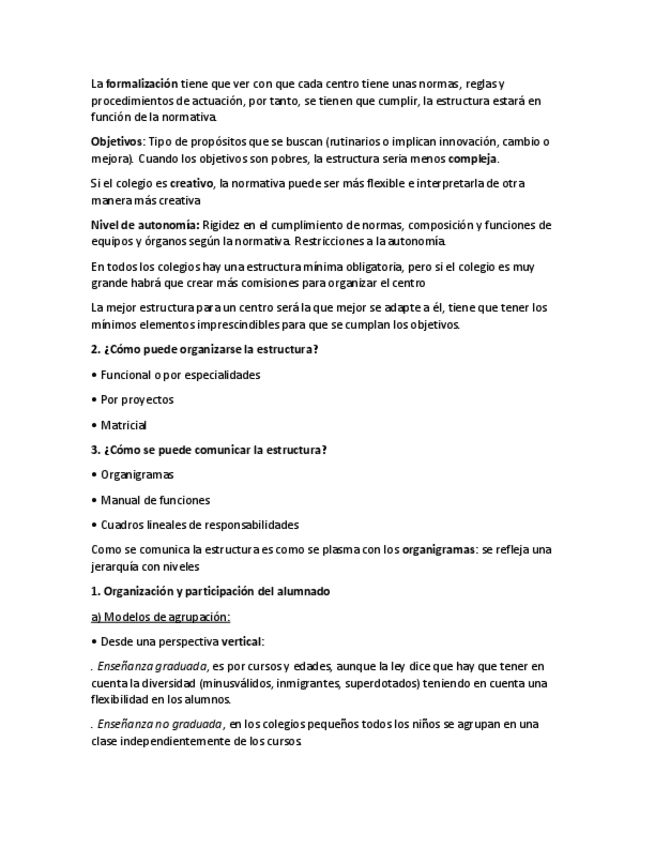 La formalización tiene que ver con que cada centro tiene unas normas, reglas y procedimientos de actuación, por tanto, se tienen que cumplir, la estructura estará en función de la normativa.

Objetivos: Tipo de propósitos que se buscan (rutinarios o implican innovación, cambio o mejora). Cuando los objetivos son pobres, la estructura sería menos compleja.

Si el colegio es creativo, la normativa puede ser más flexible e interpretarla de otra manera más creativa

Nivel de autonomía: Rigidez en el cumplimiento de normas, composición y funciones de equipos y órganos según la normativa. Restricciones a la autonomía.

En todos los colegios hay una estructura mínima obligatoria, pero si el colegio es muy grande habrá que crear más comisiones para organizar el centro

La mejor estructura para un centro será la que mejor se adapte a él, tiene que tener los mínimos elementos imprescindibles para que se cumplan los objetivos.

2. ¿Cómo puede organizarse la estructura?

• Funcional o por especialidades

• Por proyectos

• Matricial

3. ¿Cómo se puede comunicar la estructura?

• Organigramas

• Manual de funciones

• Cuadros lineales de responsabilidades

Como se comunica la estructura es como se plasma con los organigramas: se refleja una jerarquía con niveles

1. Organización y participación del alumnado

a) Modelos de agrupación:

• Desde una perspectiva vertical:

. Enseñanza graduada, es por cursos y edades, aunque la ley dice que hay que tener en cuenta la diversidad (minusválidos, inmigrantes, superdotados) teniendo en cuenta una flexibilidad en los alumnos.

. Enseñanza no graduada, en los colegios pequeños todos los niños se agrupan en una clase independientemente de los cursos.